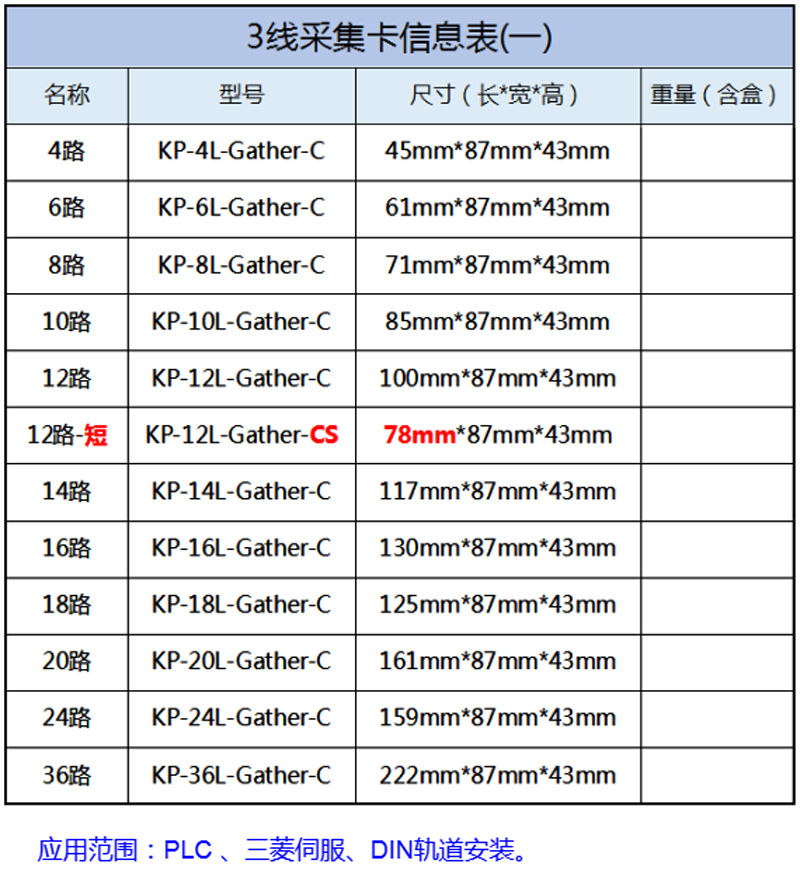 3线采集卡信息表(一)

| 名称 | 型号 | 尺寸（长*宽*高） | 重量（含盒） |
|---|---|---|---|
| 4路 | KP-4L-Gather-C | 45mm*87mm*43mm |  |
| 6路 | KP-6L-Gather-C | 61mm*87mm*43mm |  |
| 8路 | KP-8L-Gather-C | 71mm*87mm*43mm |  |
| 10路 | KP-10L-Gather-C | 85mm*87mm*43mm |  |
| 12路 | KP-12L-Gather-C | 100mm*87mm*43mm |  |
| 12路-短 | KP-12L-Gather-CS | 78mm*87mm*43mm |  |
| 14路 | KP-14L-Gather-C | 117mm*87mm*43mm |  |
| 16路 | KP-16L-Gather-C | 130mm*87mm*43mm |  |
| 18路 | KP-18L-Gather-C | 125mm*87mm*43mm |  |
| 20路 | KP-20L-Gather-C | 161mm*87mm*43mm |  |
| 24路 | KP-24L-Gather-C | 159mm*87mm*43mm |  |
| 36路 | KP-36L-Gather-C | 222mm*87mm*43mm |  |

应用范围：PLC、三菱伺服、DIN轨道安装。